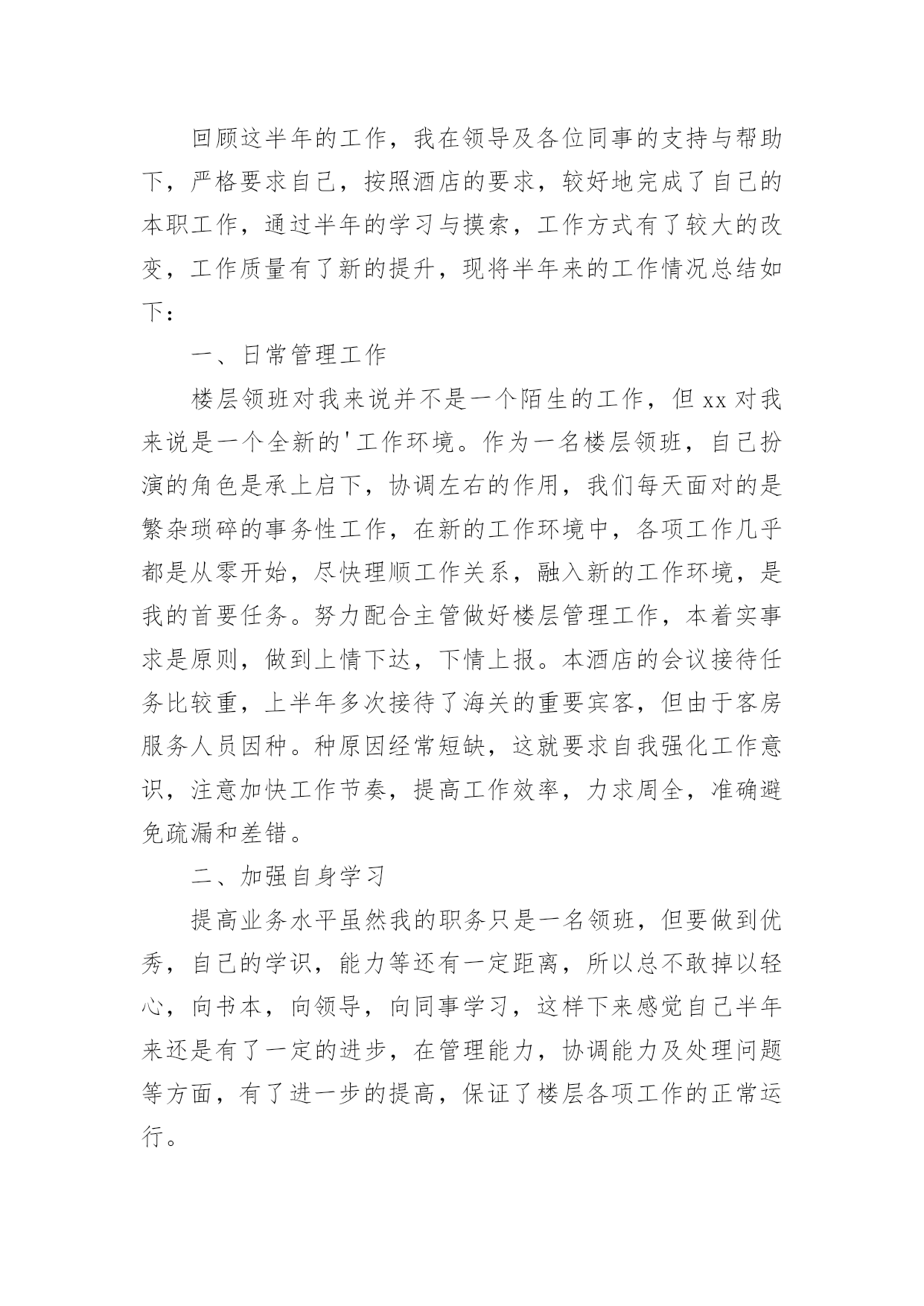 回顾这半年的工作，我在领导及各位同事的支持与帮助下，严格要求自己，按照酒店的要求，较好地完成了自己的本职工作，通过半年的学习与摸索，工作方式有了较大的改变，工作质量有了新的提升，现将半年来的工作情况总结如下：

一、日常管理工作

楼层领班对我来说并不是一个陌生的工作，但xx对我来说是一个全新的'工作环境。作为一名楼层领班，自己扮演的角色是承上启下，协调左右的作用，我们每天面对的是繁杂琐碎的事务性工作，在新的工作环境中，各项工作几乎都是从零开始，尽快理顺工作关系，融入新的工作环境，是我的首要任务。努力配合主管做好楼层管理工作，本着实事求是原则，做到上情下达，下情上报。本酒店的会议接待任务比较重，上半年多次接待了海关的重要宾客，但由于客房服务人员因种。种原因经常短缺，这就要求自我强化工作意识，注意加快工作节奏，提高工作效率，力求周全，准确避免疏漏和差错。

二、加强自身学习

提高业务水平虽然我的职务只是一名领班，但要做到优秀，自己的学识，能力等还有一定距离，所以总不敢掉以轻心，向书本，向领导，向同事学习，这样下来感觉自己半年来还是有了一定的进步，在管理能力，协调能力及处理问题等方面，有了进一步的提高，保证了楼层各项工作的正常运行。